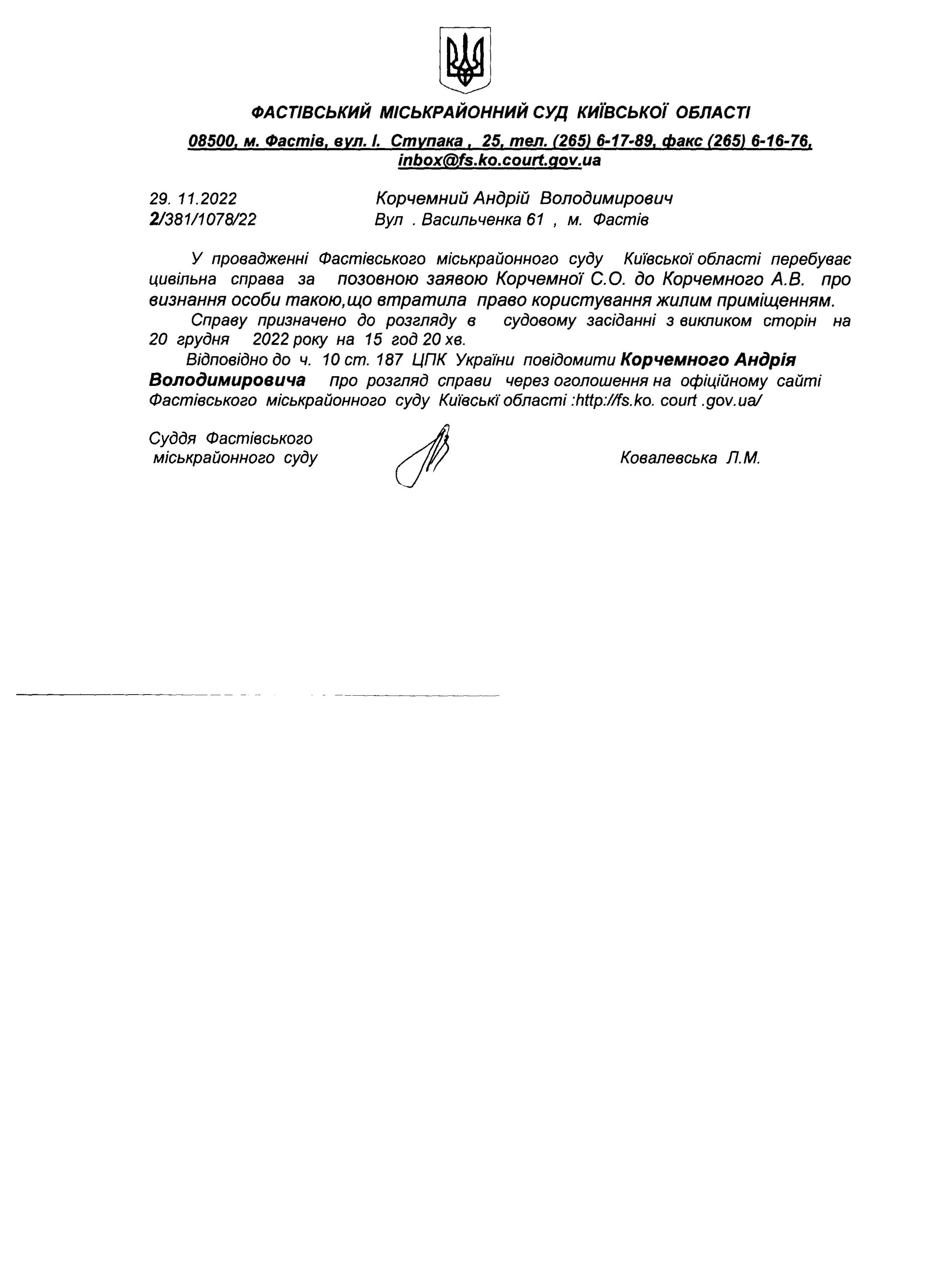 ФАСТІВСЬКИЙ МІСЬКРАЙОННИЙ СУД КИЇВСЬКОЇ ОБЛАСТІ

08500, м. Фастів, вул. І. Ступака , 25, тел. (265) 6-17-89, факс (265) 6-16-76, inbox@fs.ko.court.gov.ua

29. 11.2022
2/381/1078/22

Корчемний Андрій Володимирович
Вул . Васильченка 61 , м. Фастів

У провадженні Фастівського міськрайонного суду Київської області перебуває цивільна справа за позовною заявою Корчемної С.О. до Корчемного А.В. про визнання особи такою,що втратила право користування жилим приміщенням.

Справу призначено до розгляду в судовому засіданні з викликом сторін на 20 грудня 2022 року на 15 год 20 хв.

Відповідно до ч. 10 ст. 187 ЦПК України повідомити Корчемного Андрія Володимировича про розгляд справи через оголошення на офіційному сайті Фастівського міськрайонного суду Київські області :http://fs.ko. court .gov.ua/

Суддя Фастівського
міськрайонного суду

Ковалевська Л.М.